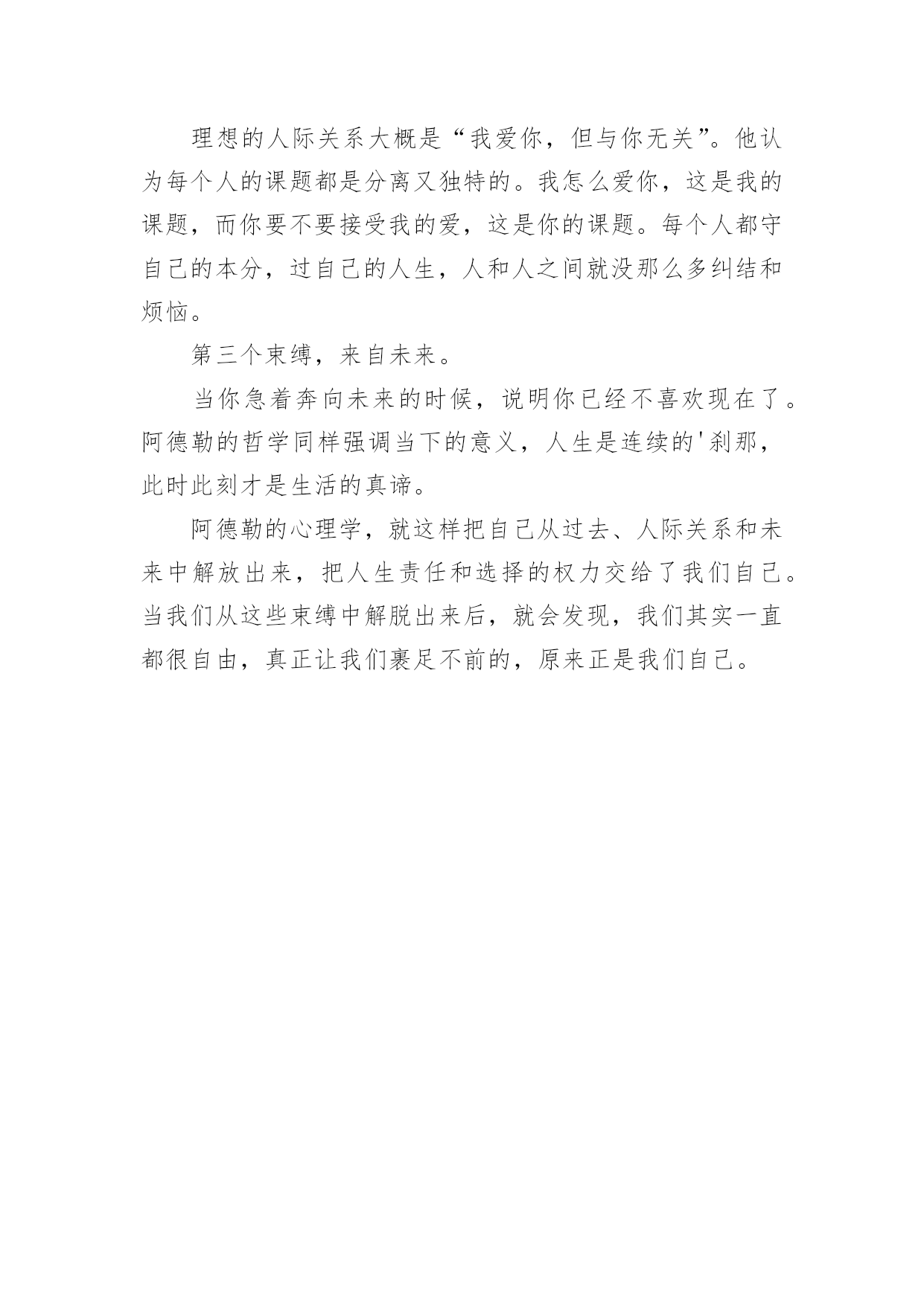 理想的人际关系大概是“我爱你，但与你无关”。他认为每个人的课题都是分离又独特的。我怎么爱你，这是我的课题，而你要不要接受我的爱，这是你的课题。每个人都守自己的本分，过自己的人生，人和人之间就没那么多纠结和烦恼。

第三个束缚，来自未来。

当你急着奔向未来的时候，说明你已经不喜欢现在了。阿德勒的哲学同样强调当下的意义，人生是连续的'刹那，此时此刻才是生活的真谛。

阿德勒的心理学，就这样把自己从过去、人际关系和未来中解放出来，把人生责任和选择的权力交给了我们自己。当我们从这些束缚中解脱出来后，就会发现，我们其实一直都很自由，真正让我们裹足不前的，原来正是我们自己。